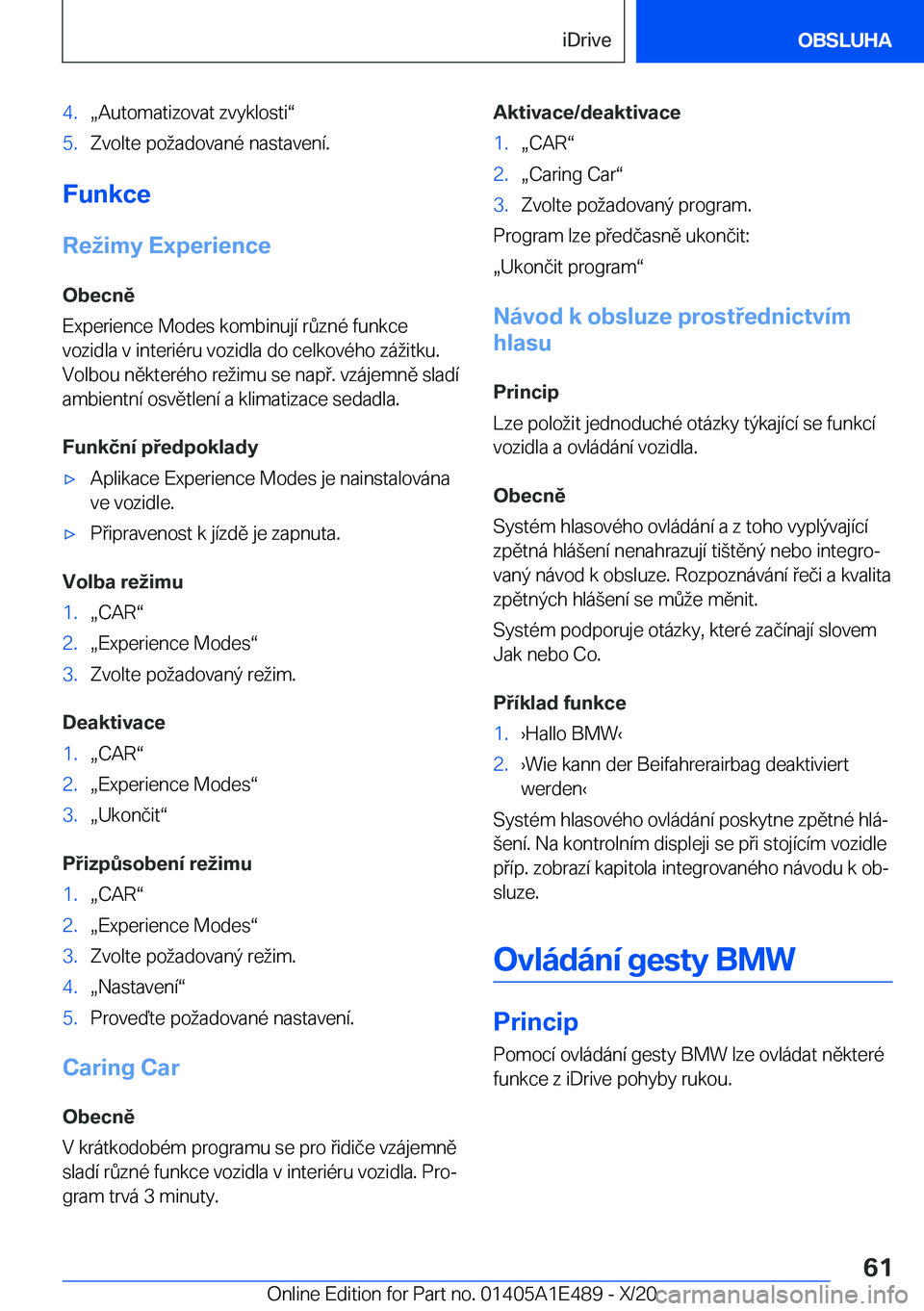 iDrive OBSLUHA

4. „Automatizovat zvyklosti“
5. Zvolte požadované nastavení.

Funkce

Režimy Experience

Obecně
Experience Modes kombinují různé funkce vozidla v interiéru vozidla do celkového zážitku. Volbou některého režimu se např. vzájemně sladí ambientní osvětlení a klimatizace sedadla.

Funkční předpoklady
▷ Aplikace Experience Modes je nainstalována ve vozidle.
▷ Připravenost k jízdě je zapnuta.

Volba režimu
1. „CAR“
2. „Experience Modes“
3. Zvolte požadovaný režim.

Deaktivace
1. „CAR“
2. „Experience Modes“
3. „Ukončit“

Přizpůsobení režimu
1. „CAR“
2. „Experience Modes“
3. Zvolte požadovaný režim.
4. „Nastavení“
5. Proveďte požadované nastavení.

Caring Car

Obecně
V krátkodobém programu se pro řidiče vzájemně sladí různé funkce vozidla v interiéru vozidla. Program trvá 3 minuty.

Aktivace/deaktivace
1. „CAR“
2. „Caring Car“
3. Zvolte požadovaný program.
Program lze předčasně ukončit:
„Ukončit program“

Návod k obsluze prostřednictvím hlasu

Princip
Lze položit jednoduché otázky týkající se funkcí vozidla a ovládání vozidla.

Obecně
Systém hlasového ovládání a z toho vyplývající zpětná hlášení nenahrazují tištěný nebo integrovaný návod k obsluze. Rozpoznávání řeči a kvalita zpětných hlášení se může měnit.
Systém podporuje otázky, které začínají slovem Jak nebo Co.

Příklad funkce
1. ›Hallo BMW‹
2. ›Wie kann der Beifahrerairbag deaktiviert werden‹
Systém hlasového ovládání poskytne zpětné hlášení. Na kontrolním displeji se při stojícím vozidle příp. zobrazí kapitola integrovaného návodu k obsluze.

Ovládání gesty BMW

Princip
Pomocí ovládání gesty BMW lze ovládat některé funkce z iDrive pohyby rukou.

61
Online Edition for Part no. 01405A1E489 - X/20 carmanualsonline.info